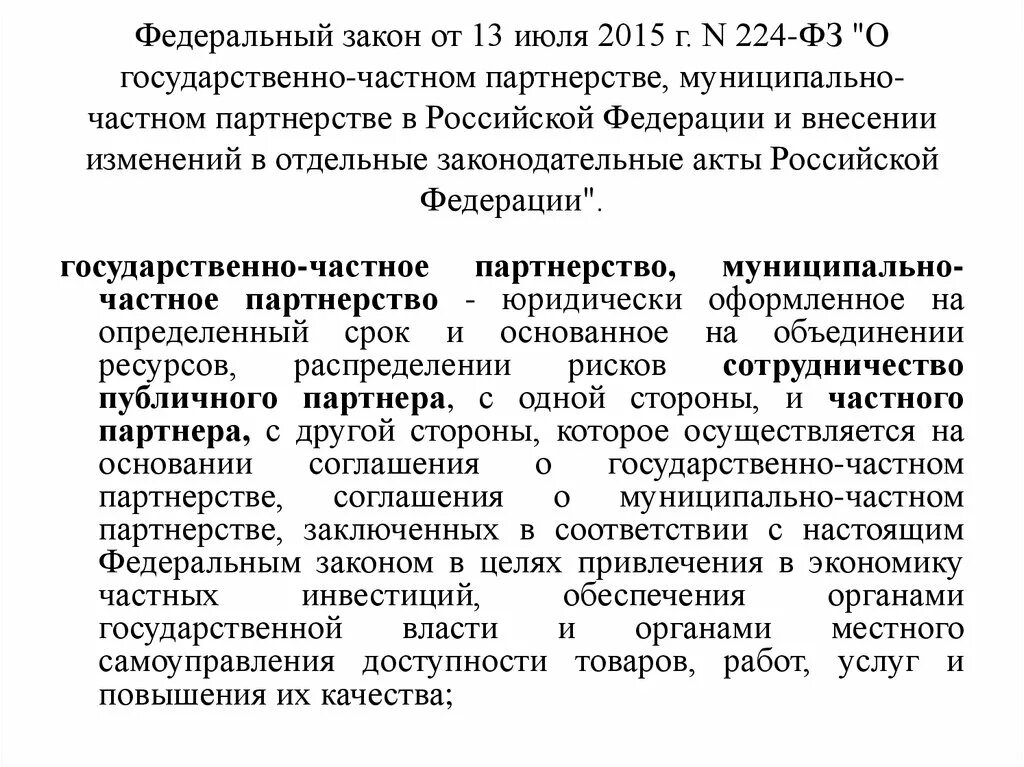 Федеральный закон от 13 июля 2015 г. N 224-ФЗ "О государственно-частном партнерстве, муниципально-частном партнерстве в Российской Федерации и внесении изменений в отдельные законодательные акты Российской Федерации".

государственно-частное партнерство, муниципально-частное партнерство - юридически оформленное на определенный срок и основанное на объединении ресурсов, распределении рисков сотрудничество публичного партнера, с одной стороны, и частного партнера, с другой стороны, которое осуществляется на основании соглашения о государственно-частном партнерстве, соглашения о муниципально-частном партнерстве, заключенных в соответствии с настоящим Федеральным законом в целях привлечения в экономику частных инвестиций, обеспечения органами государственной власти и органами местного самоуправления доступности товаров, работ, услуг и повышения их качества;